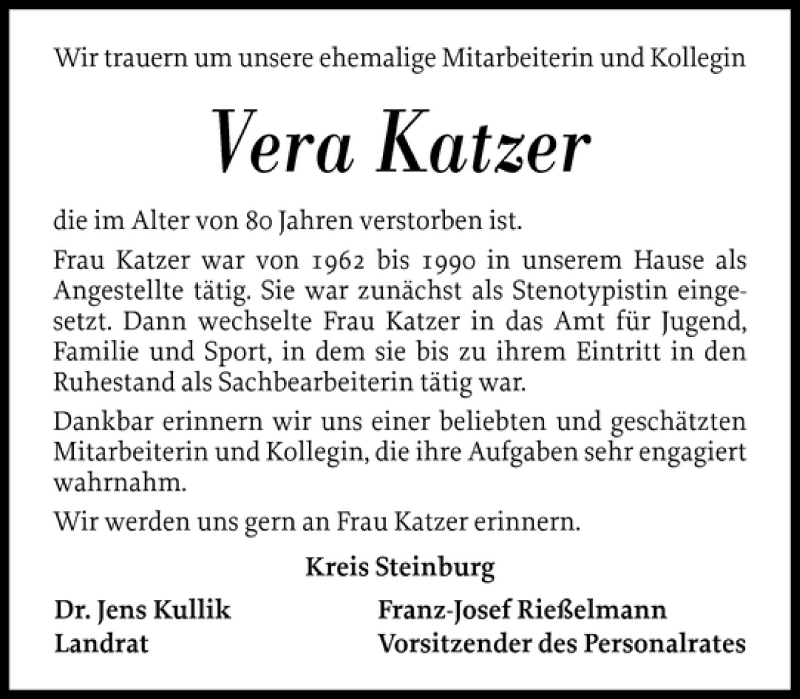 Wir trauern um unsere ehemalige Mitarbeiterin und Kollegin

Vera Katzer

die im Alter von 80 Jahren verstorben ist.

Frau Katzer war von 1962 bis 1990 in unserem Hause als Angestellte tätig. Sie war zunächst als Stenotypistin eingesetzt. Dann wechselte Frau Katzer in das Amt für Jugend, Familie und Sport, in dem sie bis zu ihrem Eintritt in den Ruhestand als Sachbearbeiterin tätig war.

Dankbar erinnern wir uns einer beliebten und geschätzten Mitarbeiterin und Kollegin, die ihre Aufgaben sehr engagiert wahrnahm.

Wir werden uns gern an Frau Katzer erinnern.

Kreis Steinburg

Dr. Jens Kullik
Landrat

Franz-Josef Rießelmann
Vorsitzender des Personalrates